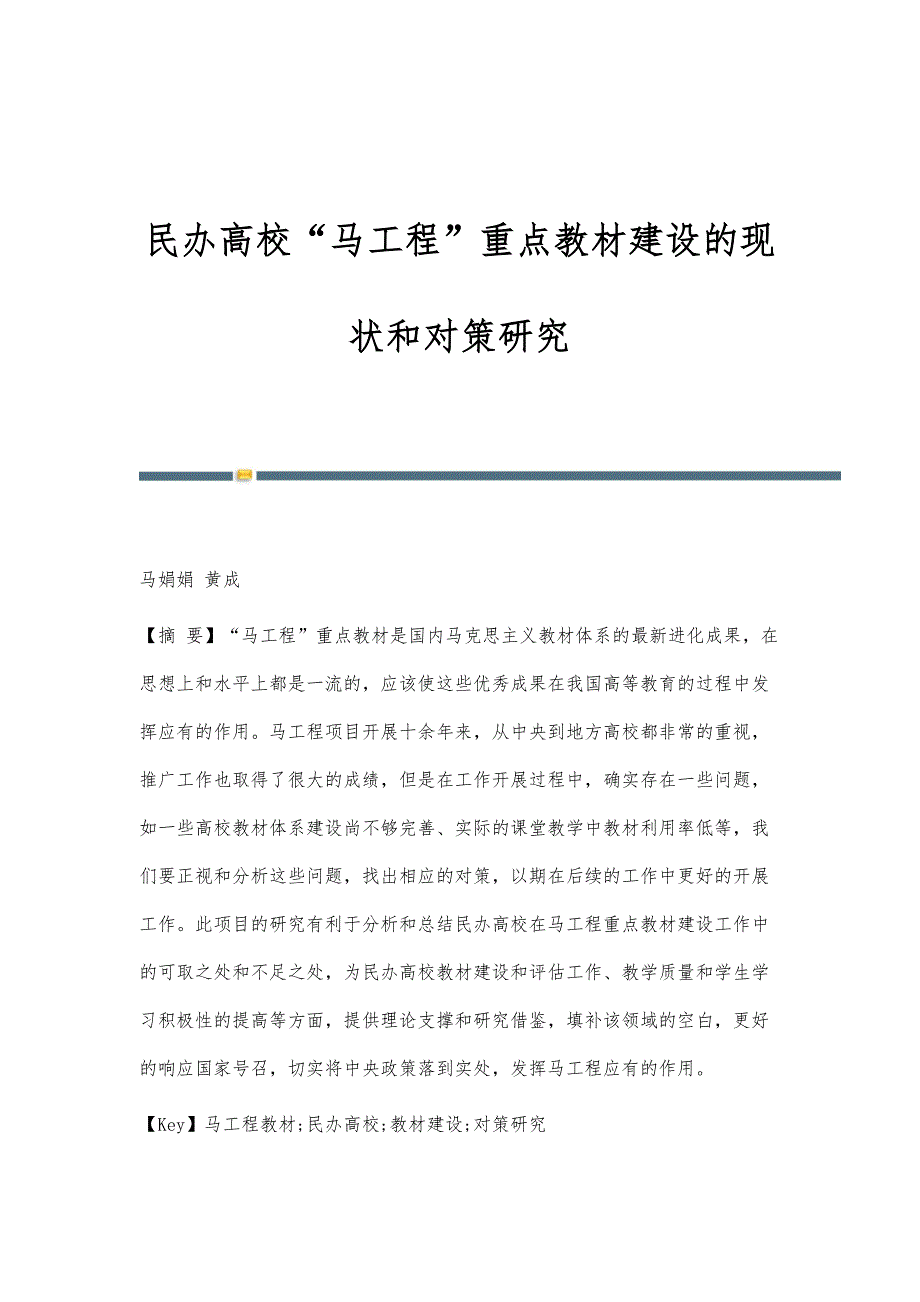 民办高校“马工程”重点教材建设的现状和对策研究

马娟娟 黄成

【摘 要】“马工程”重点教材是国内马克思主义教材体系的最新进化成果，在思想上和水平上都是一流的，应该使这些优秀成果在我国高等教育的过程中发挥应有的作用。马工程项目开展十余年来，从中央到地方高校都非常的重视，推广工作也取得了很大的成绩，但是在工作开展过程中，确实存在一些问题，如一些高校教材体系建设尚不够完善、实际的课堂教学中教材利用率低等，我们要正视和分析这些问题，找出相应的对策，以期在后续的工作中更好的开展工作。此项目的研究有利于分析和总结民办高校在马工程重点教材建设工作中的可取之处和不足之处，为民办高校教材建设和评估工作、教学质量和学生学习积极性的提高等方面，提供理论支撑和研究借鉴，填补该领域的空白，更好的响应国家号召，切实将中央政策落到实处，发挥马工程应有的作用。

【Key】马工程教材;民办高校;教材建设;对策研究